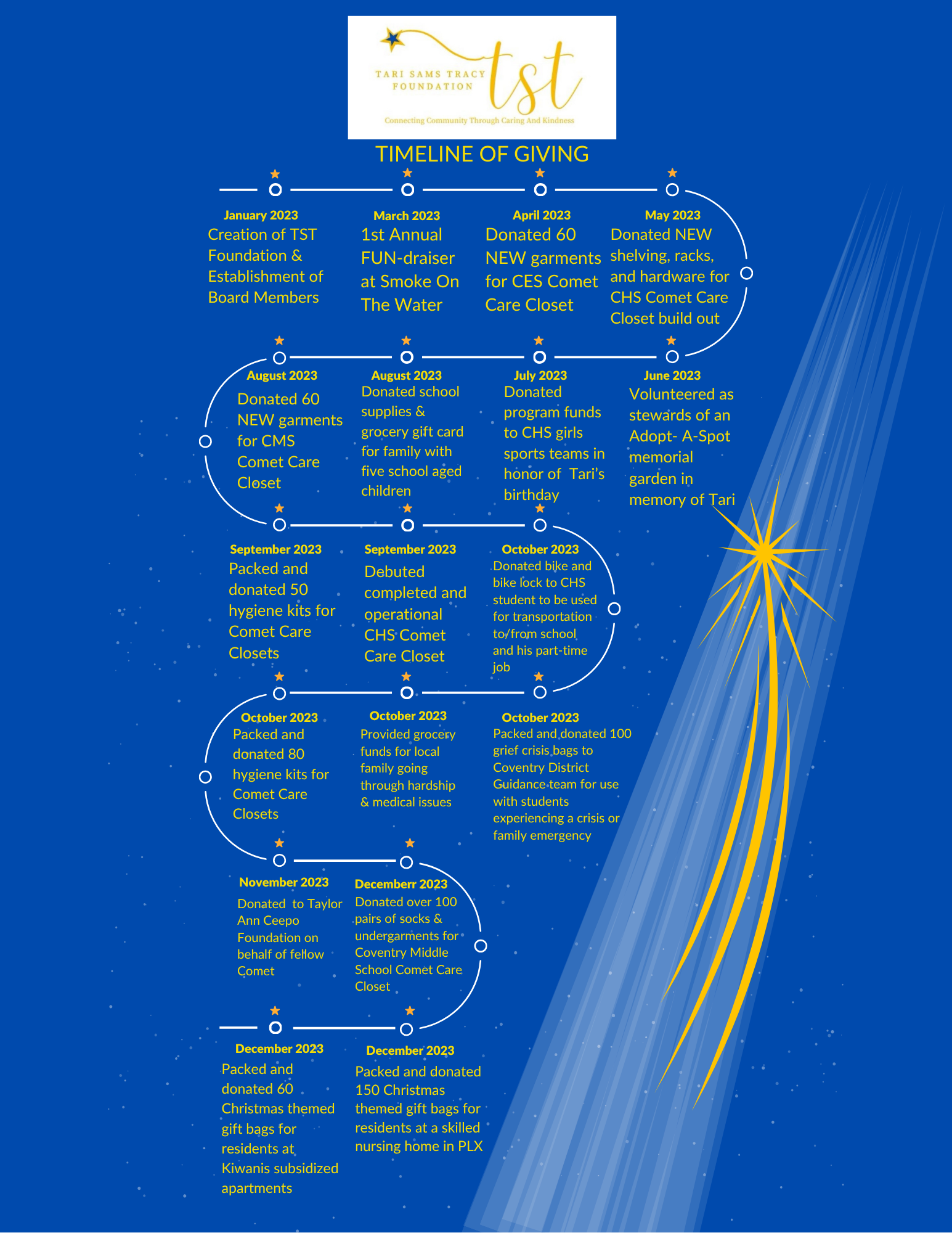 TARI SAMS TRACY FOUNDATION

tst

Connecting Community Through Caring And Kindness

TIMELINE OF GIVING

January 2023
Creation of TST Foundation & Establishment of Board Members

March 2023
1st Annual FUN-draiser at Smoke On The Water

April 2023
Donated 60 NEW garments for CES Comet Care Closet

May 2023
Donated NEW shelving, racks, and hardware for CHS Comet Care Closet build out

June 2023
Volunteered as stewards of an Adopt- A-Spot memorial garden in memory of Tari

July 2023
Donated program funds to CHS girls sports teams in honor of Tari's birthday

August 2023
Donated school supplies & grocery gift card for family with five school aged children

August 2023
Donated 60 NEW garments for CMS Comet Care Closet

September 2023
Packed and donated 50 hygiene kits for Comet Care Closets

September 2023
Debuted completed and operational CHS Comet Care Closet

October 2023
Donated bike and bike lock to CHS student to be used for transportation to/from school and his part-time job

October 2023
Packed and donated 100 grief crisis bags to Coventry District Guidance team for use with students experiencing a crisis or family emergency

October 2023
Provided grocery funds for local family going through hardship & medical issues

October 2023
Packed and donated 80 hygiene kits for Comet Care Closets

November 2023
Donated to Taylor Ann Ceepo Foundation on behalf of fellow Comet

Decemberr 2023
Donated over 100 pairs of socks & undergarments for Coventry Middle School Comet Care Closet

December 2023
Packed and donated 150 Christmas themed gift bags for residents at a skilled nursing home in PLX

December 2023
Packed and donated 60 Christmas themed gift bags for residents at Kiwanis subsidized apartments